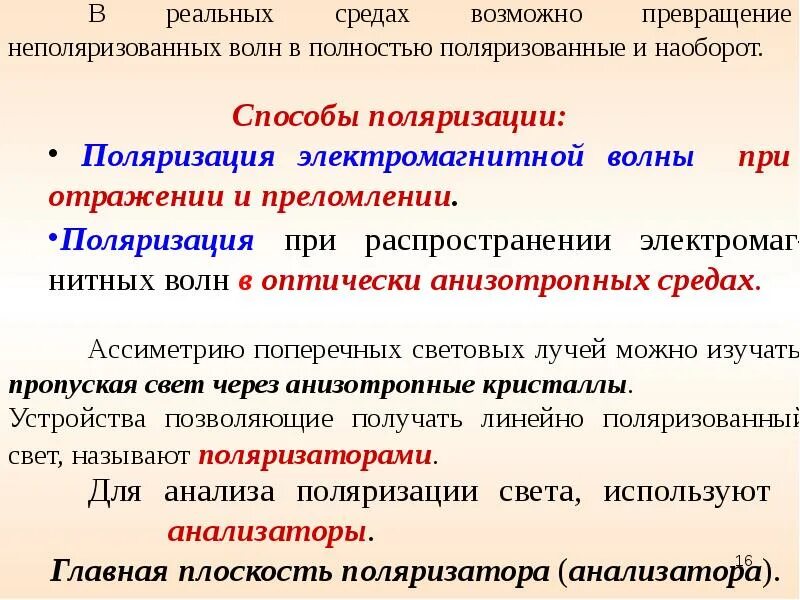 В реальных средах возможно превращение неполяризованных волн в полностью поляризованные и наоборот.

Способы поляризации:

• Поляризация электромагнитной волны при отражении и преломлении.

•Поляризация при распространении электромагнитных волн в оптически анизотропных средах.

Ассиметрию поперечных световых лучей можно изучать пропуская свет через анизотропные кристаллы. Устройства позволяющие получать линейно поляризованный свет, называют поляризаторами.

Для анализа поляризации света, используют анализаторы.

Главная плоскость поляризатора (анализатора).

16